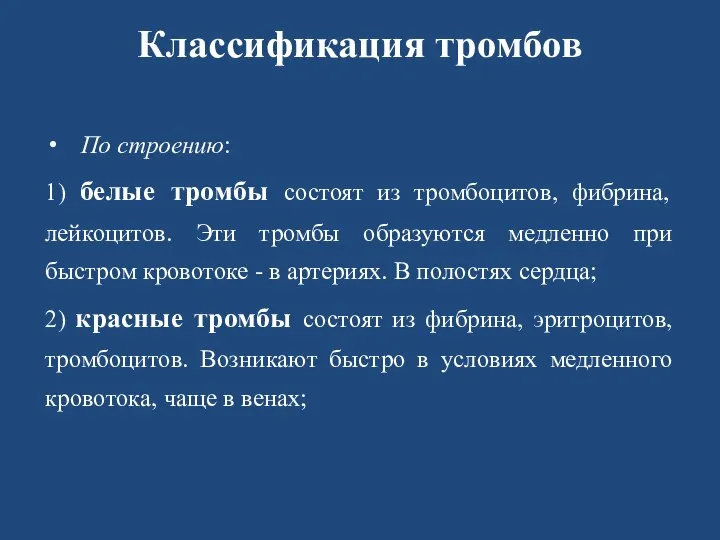 Классификация тромбов

• По строению:

1) белые тромбы состоят из тромбоцитов, фибрина, лейкоцитов. Эти тромбы образуются медленно при быстром кровотоке - в артериях. В полостях сердца;

2) красные тромбы состоят из фибрина, эритроцитов, тромбоцитов. Возникают быстро в условиях медленного кровотока, чаще в венах;